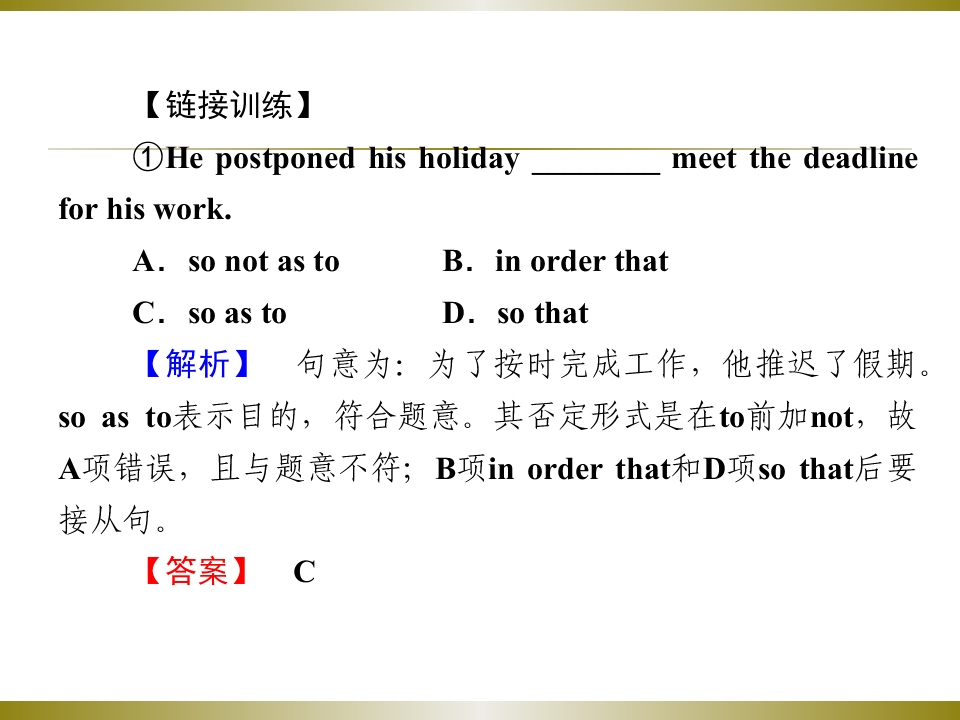 【链接训练】

①He postponed his holiday ____ meet the deadline for his work.

A．so not as to  B．in order that

C．so as to  D．so that

【解析】 句意为：为了按时完成工作，他推迟了假期。so as to表示目的，符合题意。其否定形式是在to前加not，故A项错误，且与题意不符；B项in order that和D项so that后要接从句。

【答案】 C